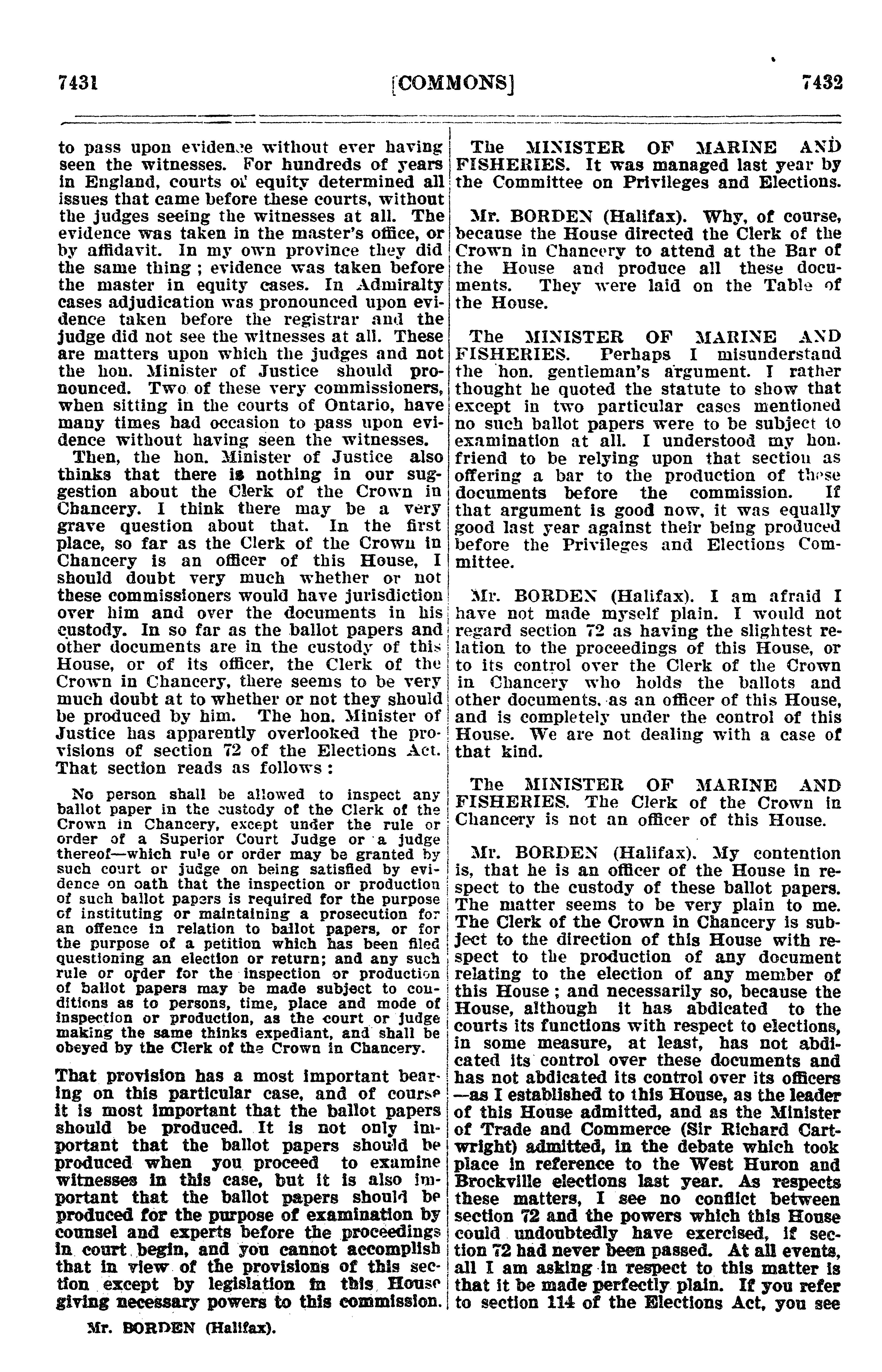 7431 [COMMONS] 7432

to pass upon evidence without ever having seen the witnesses. For hundreds of years in England, courts of equity determined all issues that came before these courts, without the judges seeing the witnesses at all. The evidence was taken in the master's office, or by affidavit. In my own province they did the same thing ; evidence was taken before the master in equity cases. In Admiralty cases adjudication was pronounced upon evidence taken before the registrar and the judge did not see the witnesses at all. These are matters upon which the judges and not the hon. Minister of Justice should pronounced. Two of these very commissioners, when sitting in the courts of Ontario, have many times had occasion to pass upon evidence without having seen the witnesses.

Then, the hon. Minister of Justice also thinks that there is nothing in our suggestion about the Clerk of the Crown in Chancery. I think there may be a very grave question about that. In the first place, so far as the Clerk of the Crown in Chancery is an officer of this House, I should doubt very much whether or not these commissioners would have jurisdiction over him and over the documents in his custody. In so far as the ballot papers and other documents are in the custody of this House, or of its officer, the Clerk of the Crown in Chancery, there seems to be very much doubt at to whether or not they should be produced by him. The hon. Minister of Justice has apparently overlooked the provisions of section 72 of the Elections Act. That section reads as follows :

No person shall be allowed to inspect any ballot paper in the custody of the Clerk of the Crown in Chancery, except under the rule or order of a Superior Court Judge or a judge thereof—which rule or order may be granted by such court or judge on being satisfied by evidence on oath that the inspection or production of such ballot papers is required for the purpose of instituting or maintaining a prosecution for an offence in relation to ballot papers, or for the purpose of a petition which has been filed questioning an election or return; and any such rule or order for the inspection or production of ballot papers may be made subject to conditions as to persons, time, place and mode of inspection or production, as the court or judge making the same thinks expediant, and shall be obeyed by the Clerk of the Crown in Chancery.

That provision has a most important bearing on this particular case, and of course it is most important that the ballot papers should be produced. It is not only important that the ballot papers should be produced when you proceed to examine witnesses in this case, but it is also important that the ballot papers should be produced for the purpose of examination by counsel and experts before the proceedings in court begin, and you cannot accomplish that in view of the provisions of this section except by legislation in this House giving necessary powers to this commission.

Mr. BORDEN (Halifax).

The MINISTER OF MARINE AND FISHERIES. It was managed last year by the Committee on Privileges and Elections.

Mr. BORDEN (Halifax). Why, of course, because the House directed the Clerk of the Crown in Chancery to attend at the Bar of the House and produce all these documents. They were laid on the Table of the House.

The MINISTER OF MARINE AND FISHERIES. Perhaps I misunderstand the hon. gentleman's argument. I rather thought he quoted the statute to show that except in two particular cases mentioned no such ballot papers were to be subject to examination at all. I understood my hon. friend to be relying upon that section as offering a bar to the production of these documents before the commission. If that argument is good now, it was equally good last year against their being produced before the Privileges and Elections Committee.

Mr. BORDEN (Halifax). I am afraid I have not made myself plain. I would not regard section 72 as having the slightest relation to the proceedings of this House, or to its control over the Clerk of the Crown in Chancery who holds the ballots and other documents, as an officer of this House, and is completely under the control of this House. We are not dealing with a case of that kind.

The MINISTER OF MARINE AND FISHERIES. The Clerk of the Crown in Chancery is not an officer of this House.

Mr. BORDEN (Halifax). My contention is, that he is an officer of the House in respect to the custody of these ballot papers. The matter seems to be very plain to me. The Clerk of the Crown in Chancery is subject to the direction of this House with respect to the production of any document relating to the election of any member of this House ; and necessarily so, because the House, although it has abdicated to the courts its functions with respect to elections, in some measure, at least, has not abdicated its control over these documents and has not abdicated its control over its officers —as I established to this House, as the leader of this House admitted, and as the Minister of Trade and Commerce (Sir Richard Cartwright) admitted, in the debate which took place in reference to the West Huron and Brockville elections last year. As respects these matters, I see no conflict between section 72 and the powers which this House could undoubtedly have exercised, if section 72 had never been passed. At all events, all I am asking in respect to this matter is that it be made perfectly plain. If you refer to section 114 of the Elections Act, you see